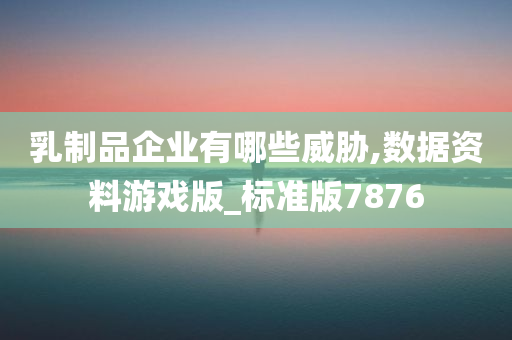 乳制品企业有哪些威胁,数据资料游戏版_标准版7876